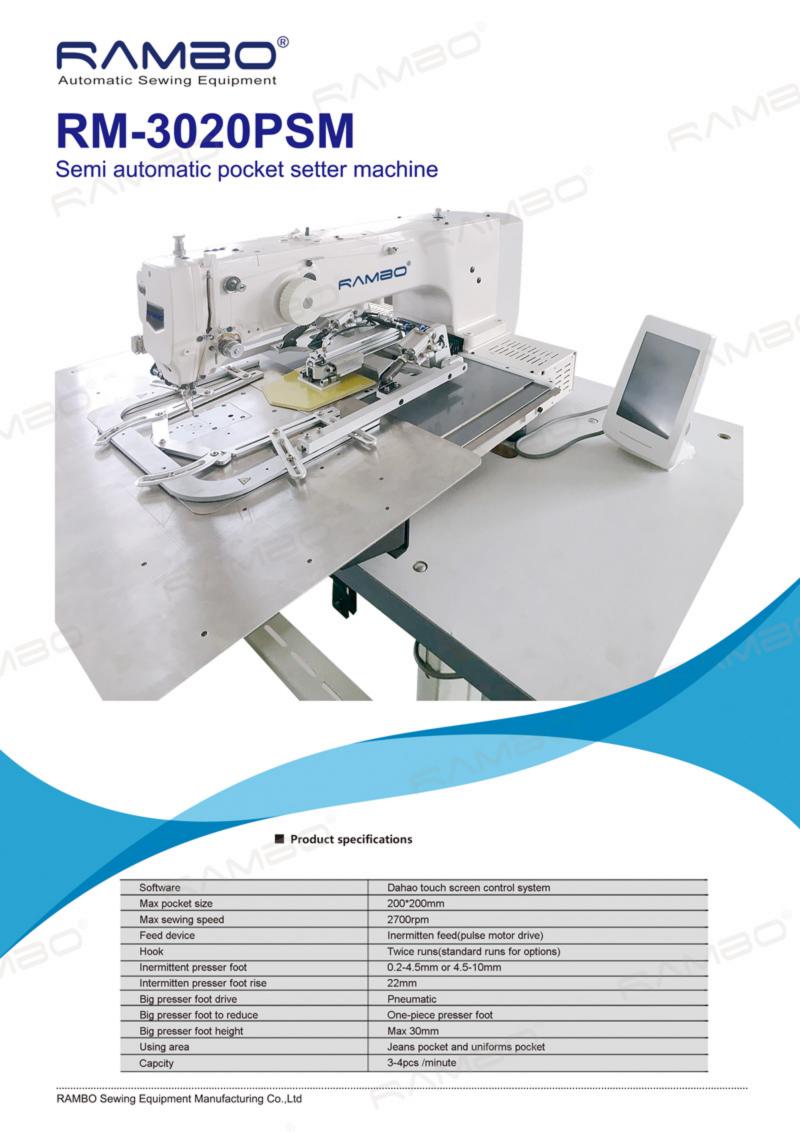 RAMBO®
Automatic Sewing Equipment

RM-3020PSM

Semi automatic pocket setter machine

RAMBO

■ Product specifications

| Software | Dahao touch screen control system |
|---|---|
| Max pocket size | 200*200mm |
| Max sewing speed | 2700rpm |
| Feed device | Inermitten feed(pulse motor drive) |
| Hook | Twice runs(standard runs for options) |
| Inermittent presser foot | 0.2-4.5mm or 4.5-10mm |
| Intermitten presser foot rise | 22mm |
| Big presser foot drive | Pneumatic |
| Big presser foot to reduce | One-piece presser foot |
| Big presser foot height | Max 30mm |
| Using area | Jeans pocket and uniforms pocket |
| Capcity | 3-4pcs /minute |

RAMBO Sewing Equipment Manufacturing Co.,Ltd

RAMBO®